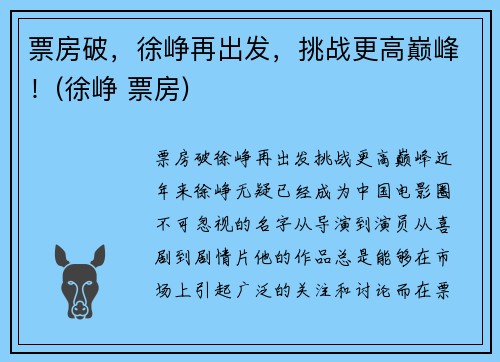 票房破，徐峥再出发，挑战更高巅峰！（徐峥 票房）

票房破徐峥再出发挑战更高巅峰近年来徐峥无疑已经成为中国电影圈不可忽视的名字从导演到演员从喜剧到剧情片他的作品总是能够在市场上引起广泛的关注和讨论而在票